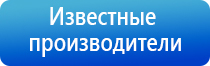 Известные производители